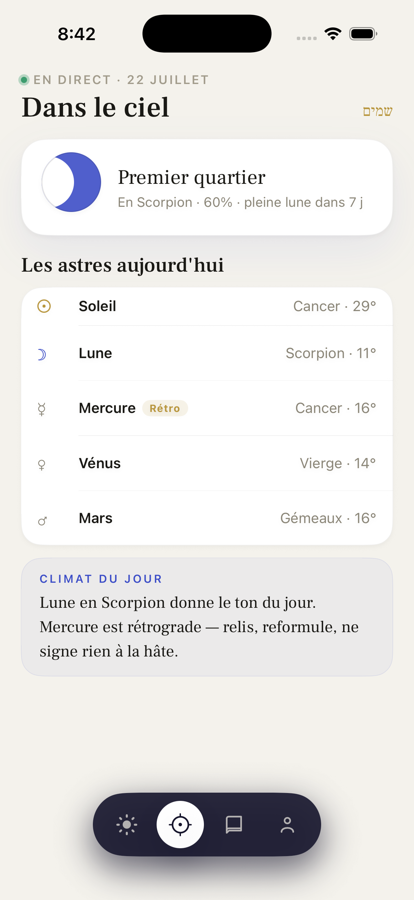 8:42

EN DIRECT · 22 JUILLET

Dans le ciel

שמים

Premier quartier

En Scorpion · 60% · pleine lune dans 7 j

Les astres aujourd'hui

| | | |
|---|---|---|
| ☉ | Soleil | Cancer · 29° |
| ☽ | Lune | Scorpion · 11° |
| ☿ | Mercure Rétro | Cancer · 16° |
| ♀ | Vénus | Vierge · 14° |
| ♂ | Mars | Gémeaux · 16° |

CLIMAT DU JOUR

Lune en Scorpion donne le ton du jour. Mercure est rétrograde — relis, reformule, ne signe rien à la hâte.